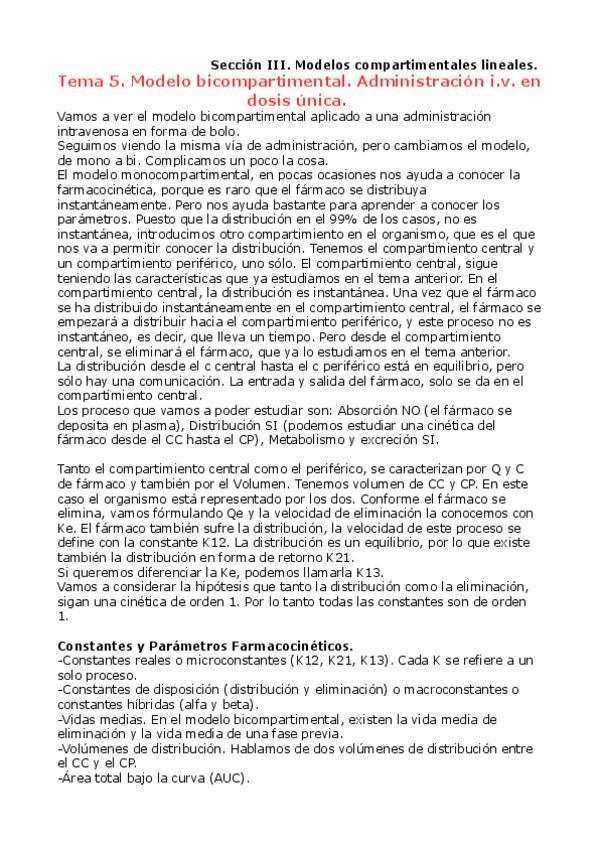 Sección III. Modelos compartimentales lineales.

Tema 5. Modelo bicompartimental. Administración i.v. en dosis única.

Vamos a ver el modelo bicompartimental aplicado a una administración intravenosa en forma de bolo.
Seguimos viendo la misma vía de administración, pero cambiamos el modelo, de mono a bi. Complicamos un poco la cosa.
El modelo monocompartimental, en pocas ocasiones nos ayuda a conocer la farmacocinética, porque es raro que el fármaco se distribuya instantáneamente. Pero nos ayuda bastante para aprender a conocer los parámetros. Puesto que la distribución en el 99% de los casos, no es instantánea, introducimos otro compartimiento en el organismo, que es el que nos va a permitir conocer la distribución. Tenemos el compartimiento central y un compartimiento periférico, uno sólo. El compartimiento central, sigue teniendo las características que ya estudiamos en el tema anterior. En el compartimiento central, la distribución es instantánea. Una vez que el fármaco se ha distribuido instantáneamente en el compartimiento central, el fármaco se empezará a distribuir hacia el compartimiento periférico, y este proceso no es instantáneo, es decir, que lleva un tiempo. Pero desde el compartimiento central, se eliminará el fármaco, que ya lo estudiamos en el tema anterior.
La distribución desde el c central hasta el c periférico está en equilibrio, pero sólo hay una comunicación. La entrada y salida del fármaco, solo se da en el compartimiento central.
Los proceso que vamos a poder estudiar son: Absorción NO (el fármaco se deposita en plasma), Distribución SI (podemos estudiar una cinética del fármaco desde el CC hasta el CP), Metabolismo y excreción SI.

Tanto el compartimiento central como el periférico, se caracterizan por Q y C de fármaco y también por el Volumen. Tenemos volumen de CC y CP. En este caso el organismo está representado por los dos. Conforme el fármaco se elimina, vamos fórmulando Qe y la velocidad de eliminación la conocemos con Ke. El fármaco también sufre la distribución, la velocidad de este proceso se define con la constante K12. La distribución es un equilibrio, por lo que existe también la distribución en forma de retorno K21.
Si queremos diferenciar la Ke, podemos llamarla K13.
Vamos a considerar la hipótesis que tanto la distribución como la eliminación, sigan una cinética de orden 1. Por lo tanto todas las constantes son de orden 1.

Constantes y Parámetros Farmacocinéticos.
-Constantes reales o microconstantes (K12, K21, K13). Cada K se refiere a un solo proceso.
-Constantes de disposición (distribución y eliminación) o macroconstantes o constantes híbridas (alfa y beta).
-Vidas medias. En el modelo bicompartimental, existen la vida media de eliminación y la vida media de una fase previa.
-Volúmenes de distribución. Hablamos de dos volúmenes de distribución entre el CC y el CP.
-Área total bajo la curva (AUC).